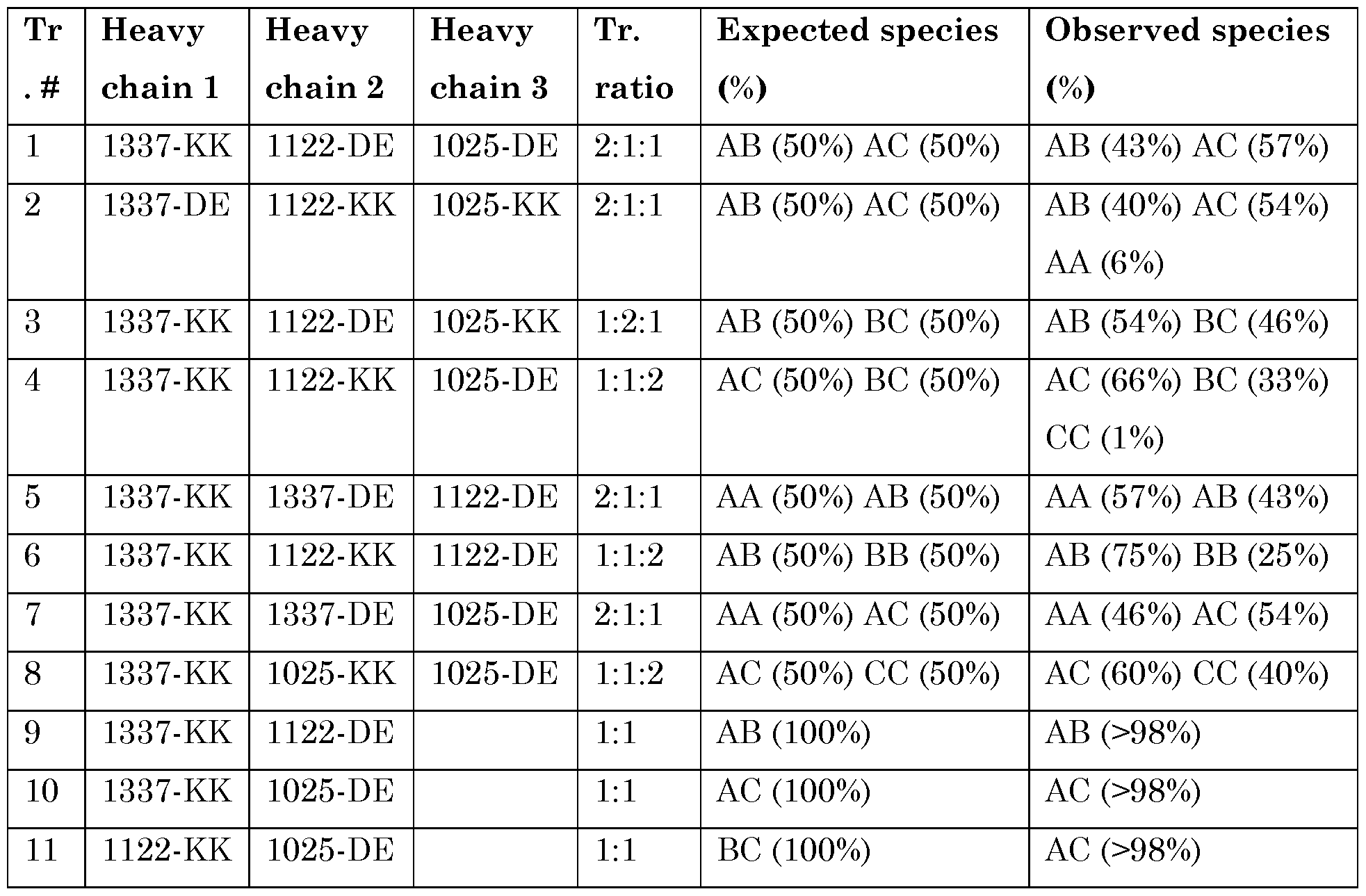 | Tr. # | Heavy chain 1 | Heavy chain 2 | Heavy chain 3 | Tr. ratio | Expected species (%) | Observed species (%) |
|---|---|---|---|---|---|---|
| 1 | 1337-KK | 1122-DE | 1025-DE | 2:1:1 | AB (50%) AC (50%) | AB (43%) AC (57%) |
| 2 | 1337-DE | 1122-KK | 1025-KK | 2:1:1 | AB (50%) AC (50%) | AB (40%) AC (54%) AA (6%) |
| 3 | 1337-KK | 1122-DE | 1025-KK | 1:2:1 | AB (50%) BC (50%) | AB (54%) BC (46%) |
| 4 | 1337-KK | 1122-KK | 1025-DE | 1:1:2 | AC (50%) BC (50%) | AC (66%) BC (33%) CC (1%) |
| 5 | 1337-KK | 1337-DE | 1122-DE | 2:1:1 | AA (50%) AB (50%) | AA (57%) AB (43%) |
| 6 | 1337-KK | 1122-KK | 1122-DE | 1:1:2 | AB (50%) BB (50%) | AB (75%) BB (25%) |
| 7 | 1337-KK | 1337-DE | 1025-DE | 2:1:1 | AA (50%) AC (50%) | AA (46%) AC (54%) |
| 8 | 1337-KK | 1025-KK | 1025-DE | 1:1:2 | AC (50%) CC (50%) | AC (60%) CC (40%) |
| 9 | 1337-KK | 1122-DE |  | 1:1 | AB (100%) | AB (>98%) |
| 10 | 1337-KK | 1025-DE |  | 1:1 | AC (100%) | AC (>98%) |
| 11 | 1122-KK | 1025-DE |  | 1:1 | BC (100%) | AC (>98%) |